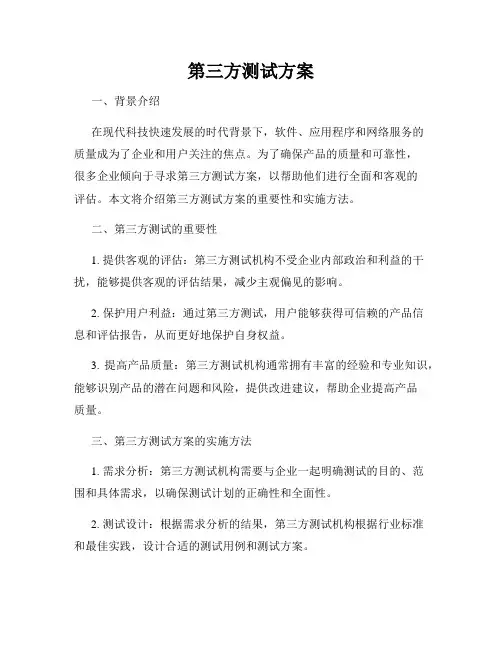 第三方测试方案

一、背景介绍

在现代科技快速发展的时代背景下，软件、应用程序和网络服务的质量成为了企业和用户关注的焦点。为了确保产品的质量和可靠性，很多企业倾向于寻求第三方测试方案，以帮助他们进行全面和客观的评估。本文将介绍第三方测试方案的重要性和实施方法。

二、第三方测试的重要性

1. 提供客观的评估：第三方测试机构不受企业内部政治和利益的干扰，能够提供客观的评估结果，减少主观偏见的影响。

2. 保护用户利益：通过第三方测试，用户能够获得可信赖的产品信息和评估报告，从而更好地保护自身权益。

3. 提高产品质量：第三方测试机构通常拥有丰富的经验和专业知识，能够识别产品的潜在问题和风险，提供改进建议，帮助企业提高产品质量。

三、第三方测试方案的实施方法

1. 需求分析：第三方测试机构需要与企业一起明确测试的目的、范围和具体需求，以确保测试计划的正确性和全面性。

2. 测试设计：根据需求分析的结果，第三方测试机构根据行业标准和最佳实践，设计合适的测试用例和测试方案。